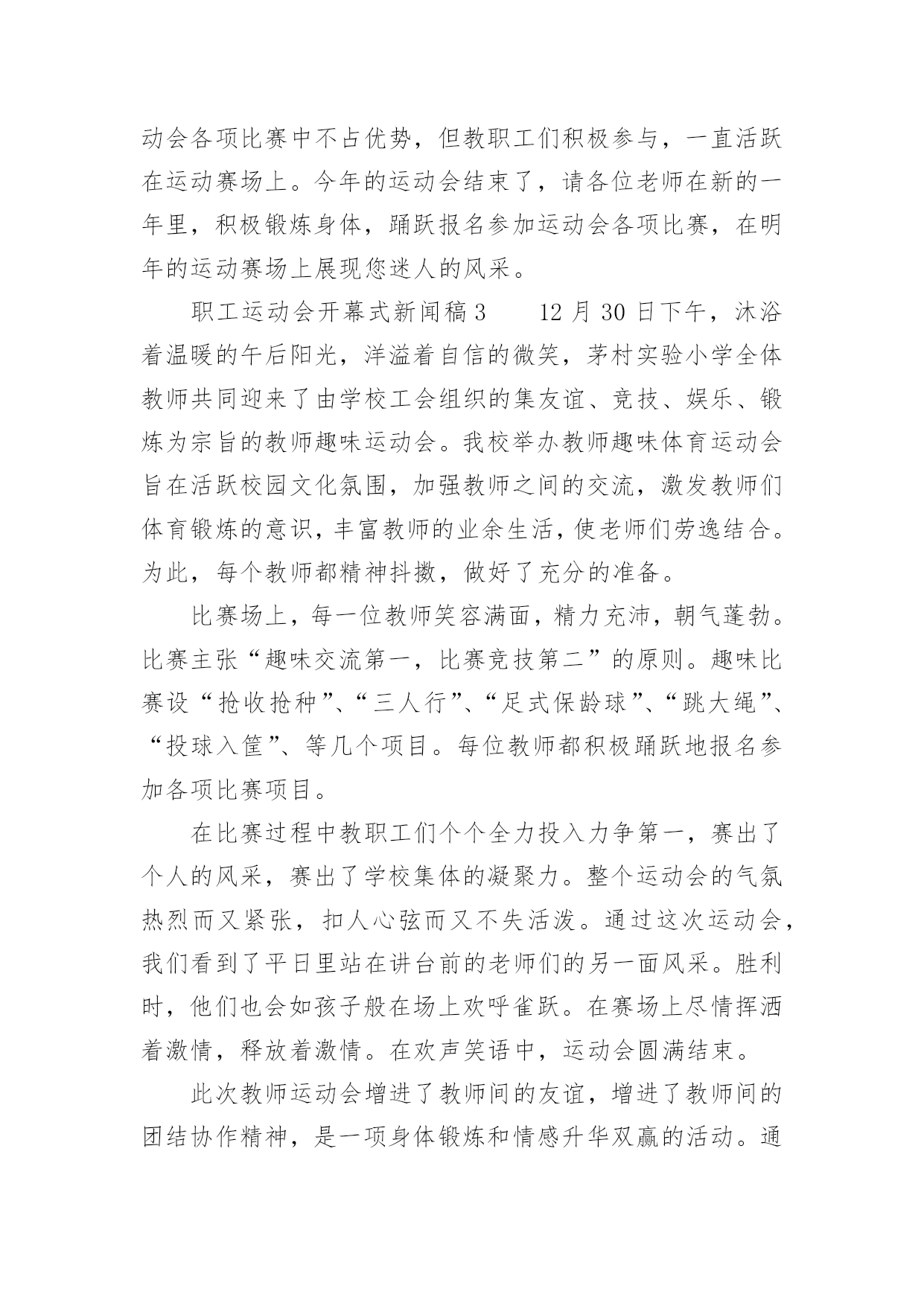 动会各项比赛中不占优势，但教职工们积极参与，一直活跃在运动赛场上。今年的运动会结束了，请各位老师在新的一年里，积极锻炼身体，踊跃报名参加运动会各项比赛，在明年的运动赛场上展现您迷人的风采。

职工运动会开幕式新闻稿 3　　12 月 30 日下午，沐浴着温暖的午后阳光，洋溢着自信的微笑，茅村实验小学全体教师共同迎来了由学校工会组织的集友谊、竞技、娱乐、锻炼为宗旨的教师趣味运动会。我校举办教师趣味体育运动会旨在活跃校园文化氛围，加强教师之间的交流，激发教师们体育锻炼的意识，丰富教师的业余生活，使老师们劳逸结合。为此，每个教师都精神抖擞，做好了充分的准备。

比赛场上，每一位教师笑容满面，精力充沛，朝气蓬勃。比赛主张“趣味交流第一，比赛竞技第二”的原则。趣味比赛设“抢收抢种”、“三人行”、“足式保龄球”、“跳大绳”、“投球入筐”、等几个项目。每位教师都积极踊跃地报名参加各项比赛项目。

在比赛过程中教职工们个个全力投入力争第一，赛出了个人的风采，赛出了学校集体的凝聚力。整个运动会的气氛热烈而又紧张，扣人心弦而又不失活泼。通过这次运动会，我们看到了平日里站在讲台前的老师们的另一面风采。胜利时，他们也会如孩子般在场上欢呼雀跃。在赛场上尽情挥洒着激情，释放着激情。在欢声笑语中，运动会圆满结束。

此次教师运动会增进了教师间的友谊，增进了教师间的团结协作精神，是一项身体锻炼和情感升华双赢的活动。通